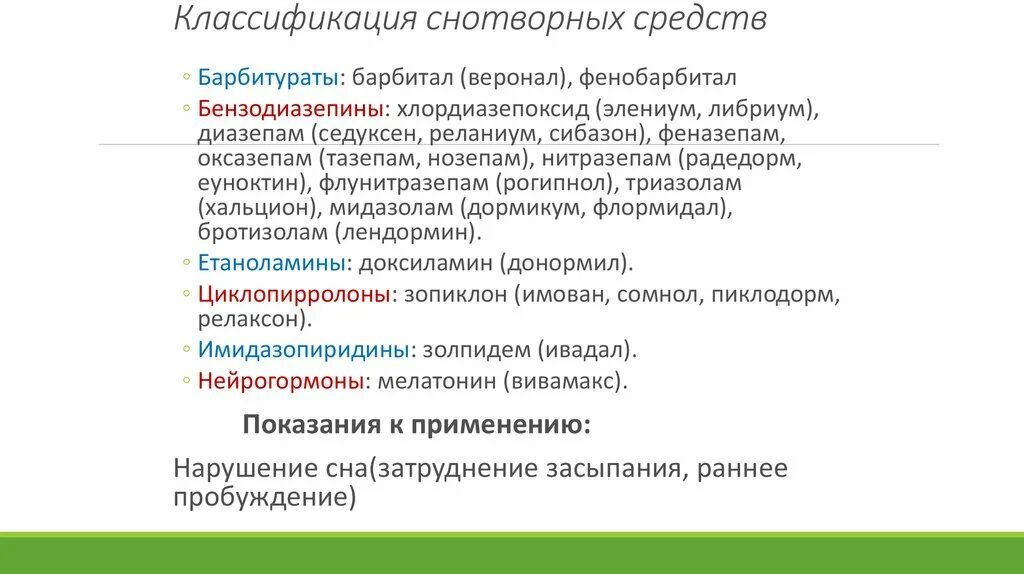 Классификация снотворных средств

◦ Барбитураты: барбитал (веронал), фенобарбитал
◦ Бензодиазепины: хлордиазепоксид (элениум, либриум), диазепам (седуксен, реланиум, сибазон), феназепам, оксазепам (тазепам, нозепам), нитразепам (радедорм, еуноктин), флунитразепам (рогипнол), триазолам (хальцион), мидазолам (дормикум, флормидал), бротизолам (лендормин).
◦ Етаноламины: доксиламин (донормил).
◦ Циклопирролоны: зопиклон (имован, сомнол, пиклодорм, релаксон).
◦ Имидазопиридины: золпидем (ивадал).
◦ Нейрогормоны: мелатонин (вивамакс).

Показания к применению:

Нарушение сна(затруднение засыпания, раннее пробуждение)